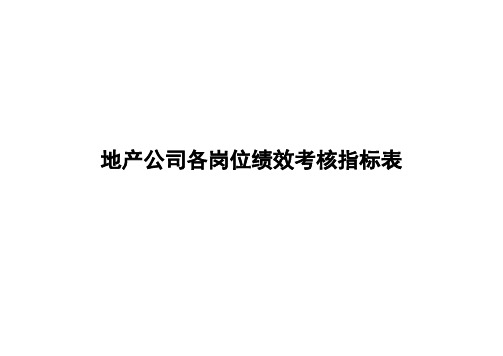 地产公司各岗位绩效考核指标表